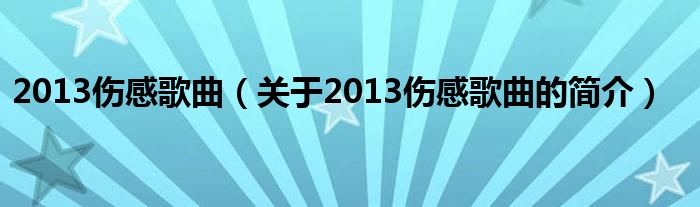 2013伤感歌曲（关于2013伤感歌曲的简介）